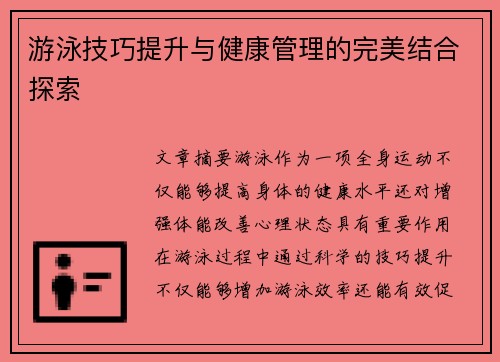 游泳技巧提升与健康管理的完美结合探索

文章摘要游泳作为一项全身运动不仅能够提高身体的健康水平还对增强体能改善心理状态具有重要作用在游泳过程中通过科学的技巧提升不仅能够增加游泳效率还能有效促